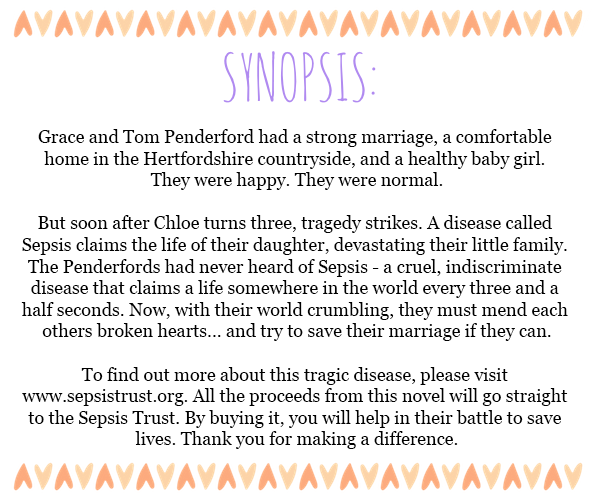 SYNOPSIS:

Grace and Tom Penderford had a strong marriage, a comfortable home in the Hertfordshire countryside, and a healthy baby girl. They were happy. They were normal.

But soon after Chloe turns three, tragedy strikes. A disease called Sepsis claims the life of their daughter, devastating their little family. The Penderfords had never heard of Sepsis - a cruel, indiscriminate disease that claims a life somewhere in the world every three and a half seconds. Now, with their world crumbling, they must mend each others broken hearts... and try to save their marriage if they can.

To find out more about this tragic disease, please visit www.sepsistrust.org. All the proceeds from this novel will go straight to the Sepsis Trust. By buying it, you will help in their battle to save lives. Thank you for making a difference.